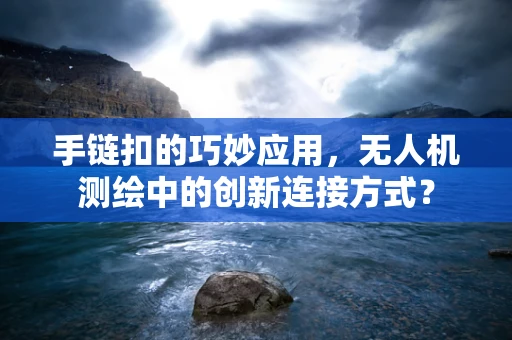 手链扣的巧妙应用，无人机测绘中的创新连接方式？